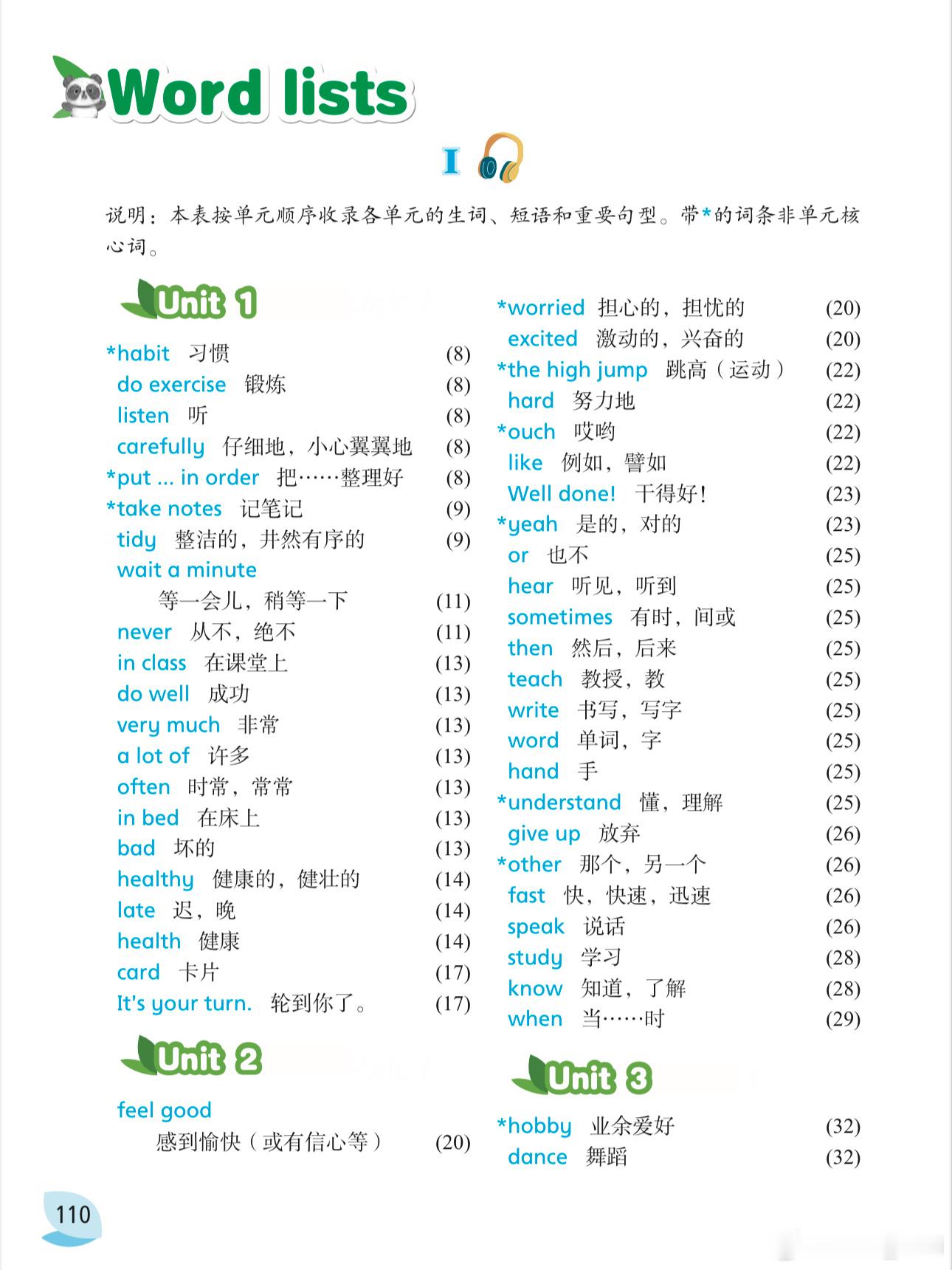 Word lists

I

说明：本表按单元顺序收录各单元的生词、短语和重要句型。带*的词条非单元核心词。

Unit 1

*habit 习惯 (8)
do exercise 锻炼 (8)
listen 听 (8)
carefully 仔细地，小心翼翼地 (8)
*put ... in order 把……整理好 (8)
*take notes 记笔记 (9)
tidy 整洁的，井然有序的 (9)
wait a minute
等一会儿，稍等一下 (11)
never 从不，绝不 (11)
in class 在课堂上 (13)
do well 成功 (13)
very much 非常 (13)
a lot of 许多 (13)
often 时常，常常 (13)
in bed 在床上 (13)
bad 坏的 (13)
healthy 健康的，健壮的 (14)
late 迟，晚 (14)
health 健康 (14)
card 卡片 (17)
It's your turn. 轮到你了。 (17)

Unit 2

feel good
感到愉快（或有信心等） (20)
*worried 担心的，担忧的 (20)
excited 激动的，兴奋的 (20)
*the high jump 跳高（运动） (22)
hard 努力地 (22)
*ouch 哎哟 (22)
like 例如，譬如 (22)
Well done! 干得好！ (23)
*yeah 是的，对的 (23)
or 也不 (25)
hear 听见，听到 (25)
sometimes 有时，间或 (25)
then 然后，后来 (25)
teach 教授，教 (25)
write 书写，写字 (25)
word 单词，字 (25)
hand 手 (25)
*understand 懂，理解 (25)
give up 放弃 (26)
*other 那个，另一个 (26)
fast 快，快速，迅速 (26)
speak 说话 (26)
study 学习 (28)
know 知道，了解 (28)
when 当……时 (29)

Unit 3

*hobby 业余爱好 (32)
dance 舞蹈 (32)

110